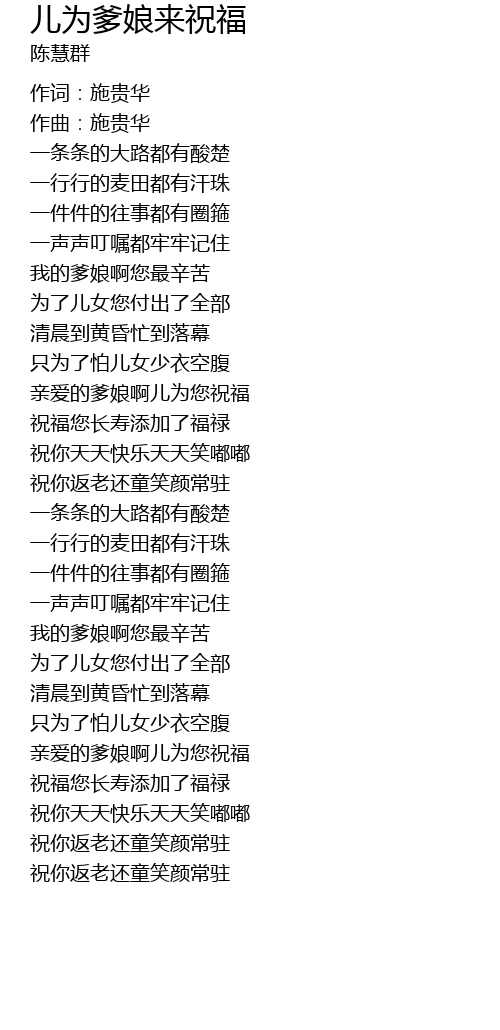 儿为爹娘来祝福
陈慧群

作词：施贵华
作曲：施贵华
一条条的大路都有酸楚
一行行的麦田都有汗珠
一件件的往事都有圈箍
一声声叮嘱都牢牢记住
我的爹娘啊您最辛苦
为了儿女您付出了全部
清晨到黄昏忙到落幕
只为了怕儿女少衣空腹
亲爱的爹娘啊儿为您祝福
祝福您长寿添加了福禄
祝你天天快乐天天笑嘟嘟
祝你返老还童笑颜常驻
一条条的大路都有酸楚
一行行的麦田都有汗珠
一件件的往事都有圈箍
一声声叮嘱都牢牢记住
我的爹娘啊您最辛苦
为了儿女您付出了全部
清晨到黄昏忙到落幕
只为了怕儿女少衣空腹
亲爱的爹娘啊儿为您祝福
祝福您长寿添加了福禄
祝你天天快乐天天笑嘟嘟
祝你返老还童笑颜常驻
祝你返老还童笑颜常驻